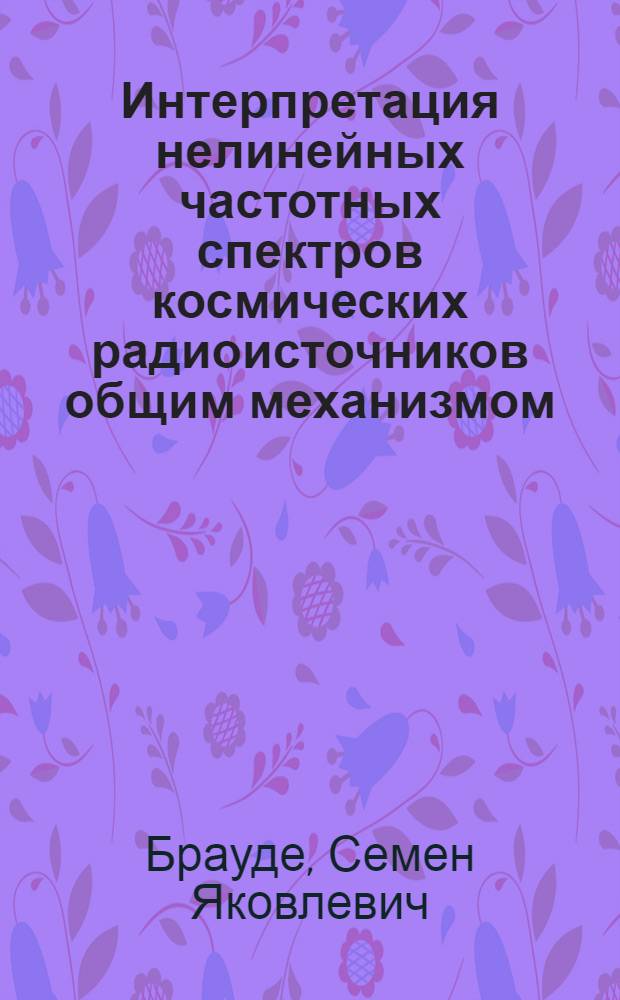 Интерпретация нелинейных частотных спектров космических радиоисточников общим механизмом

Брауде, Семен Яковлевич